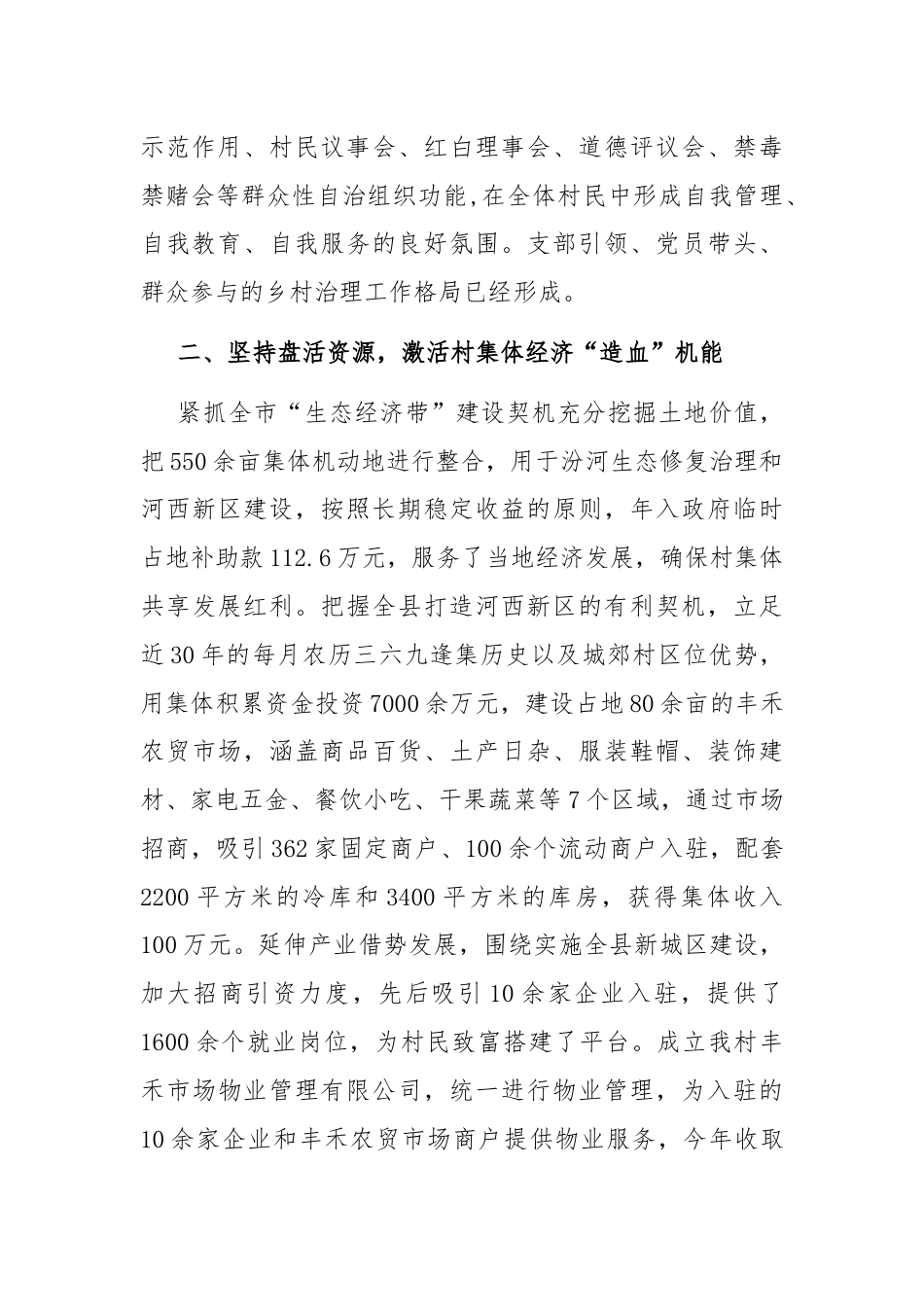 示范作用、村民议事会、红白理事会、道德评议会、禁毒禁赌会等群众性自治组织功能,在全体村民中形成自我管理、自我教育、自我服务的良好氛围。支部引领、党员带头、群众参与的乡村治理工作格局已经形成。

二、坚持盘活资源，激活村集体经济“造血”机能

紧抓全市“生态经济带”建设契机充分挖掘土地价值，把550余亩集体机动地进行整合，用于汾河生态修复治理和河西新区建设，按照长期稳定收益的原则，年入政府临时占地补助款112.6万元，服务了当地经济发展，确保村集体共享发展红利。把握全县打造河西新区的有利契机，立足近30年的每月农历三六九逢集历史以及城郊村区位优势，用集体积累资金投资7000余万元，建设占地80余亩的丰禾农贸市场，涵盖商品百货、土产日杂、服装鞋帽、装饰建材、家电五金、餐饮小吃、干果蔬菜等7个区域，通过市场招商，吸引362家固定商户、100余个流动商户入驻，配套2200平方米的冷库和3400平方米的库房，获得集体收入100万元。延伸产业借势发展，围绕实施全县新城区建设，加大招商引资力度，先后吸引10余家企业入驻，提供了1600余个就业岗位，为村民致富搭建了平台。成立我村丰禾市场物业管理有限公司，统一进行物业管理，为入驻的10余家企业和丰禾农贸市场商户提供物业服务，今年收取